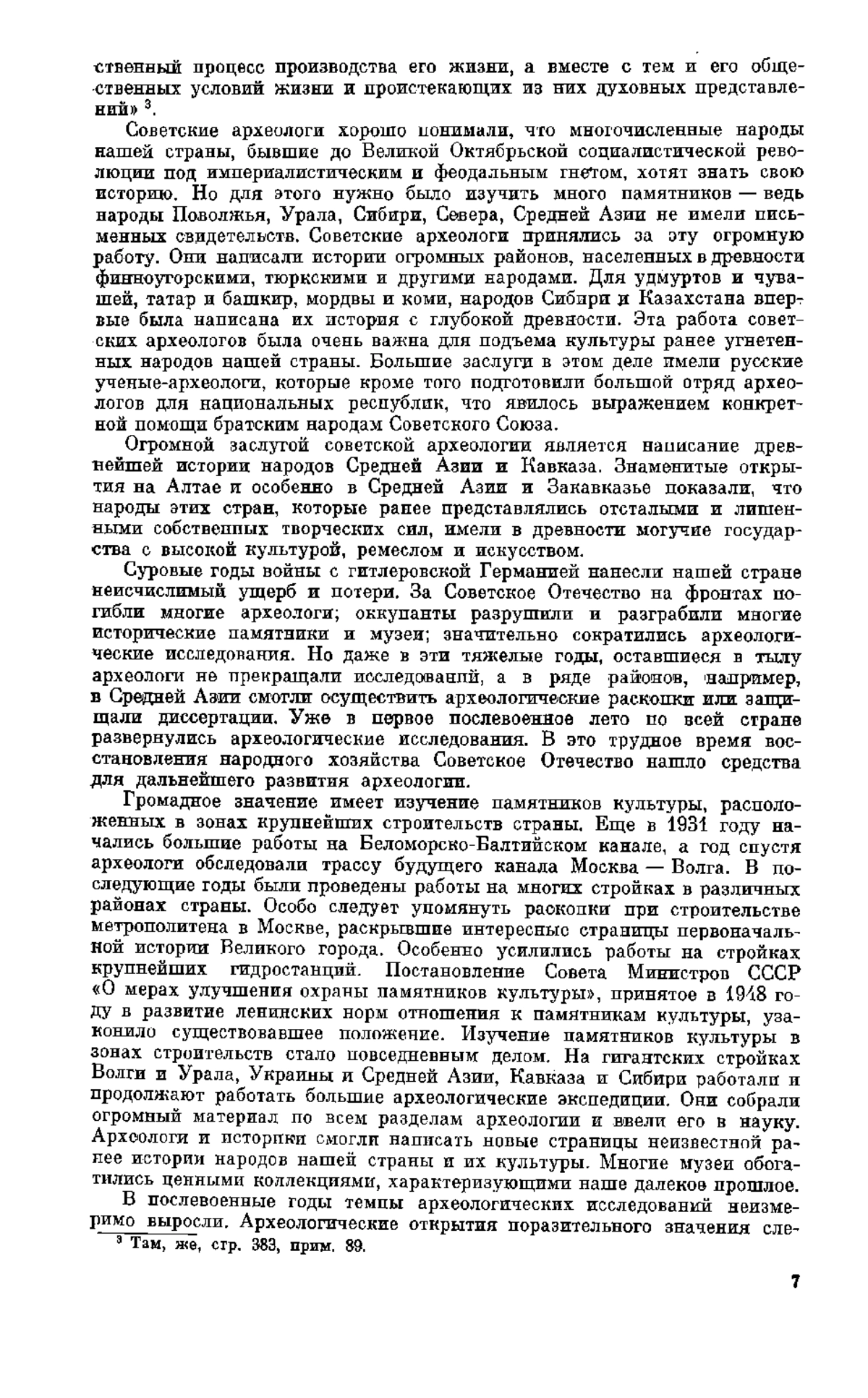 ственный процесс производства его жизни, а вместе с тем и его общественных условий жизни и проистекающих из них духовных представлений» $^3$.

Советские археологи хорошо понимали, что многочисленные народы нашей страны, бывшие до Великой Октябрьской социалистической революции под империалистическим и феодальным гнетом, хотят знать свою историю. Но для этого нужно было изучить много памятников — ведь народы Поволжья, Урала, Сибири, Севера, Средней Азии не имели письменных свидетельств. Советские археологи принялись за эту огромную работу. Они написали истории огромных районов, населенных в древности финноугорскими, тюркскими и другими народами. Для удмуртов и чувашей, татар и башкир, мордвы и коми, народов Сибири и Казахстана впервые была написана их история с глубокой древности. Эта работа советских археологов была очень важна для подъема культуры ранее угнетенных народов нашей страны. Большие заслуги в этом деле имели русские ученые-археологи, которые кроме того подготовили большой отряд археологов для национальных республик, что явилось выражением конкретной помощи братским народам Советского Союза.

Огромной заслугой советской археологии является написание древнейшей истории народов Средней Азии и Кавказа. Знаменитые открытия на Алтае и особенно в Средней Азии и Закавказье показали, что народы этих стран, которые ранее представлялись отсталыми и лишенными собственных творческих сил, имели в древности могучие государства с высокой культурой, ремеслом и искусством.

Суровые годы войны с гитлеровской Германией нанесли нашей стране неисчислимый ущерб и потери. За Советское Отечество на фронтах погибли многие археологи; оккупанты разрушили и разграбили многие исторические памятники и музеи; значительно сократились археологические исследования. Но даже в эти тяжелые годы, оставшиеся в тылу археологи не прекращали исследований, а в ряде районов, например, в Средней Азии смогли осуществить археологические раскопки или защищали диссертации. Уже в первое послевоенное лето по всей стране развернулись археологические исследования. В это трудное время восстановления народного хозяйства Советское Отечество нашло средства для дальнейшего развития археологии.

Громадное значение имеет изучение памятников культуры, расположенных в зонах крупнейших строительств страны. Еще в 1931 году начались большие работы на Беломорско-Балтийском канале, а год спустя археологи обследовали трассу будущего канала Москва — Волга. В последующие годы были проведены работы на многих стройках в различных районах страны. Особо следует упомянуть раскопки при строительстве метрополитена в Москве, раскрывшие интересные страницы первоначальной истории Великого города. Особенно усилились работы на стройках крупнейших гидростанций. Постановление Совета Министров СССР «О мерах улучшения охраны памятников культуры», принятое в 1948 году в развитие ленинских норм отношения к памятникам культуры, узаконило существовавшее положение. Изучение памятников культуры в зонах строительств стало повседневным делом. На гигантских стройках Волги и Урала, Украины и Средней Азии, Кавказа и Сибири работали и продолжают работать большие археологические экспедиции. Они собрали огромный материал по всем разделам археологии и ввели его в науку. Археологи и историки смогли написать новые страницы неизвестной ранее истории народов нашей страны и их культуры. Многие музеи обогатились ценными коллекциями, характеризующими наше далекое прошлое.

В послевоенные годы темпы археологических исследований неизмеримо выросли. Археологические открытия поразительного значения сле-

$^3$ Там, же, стр. 383, прим. 89.

7